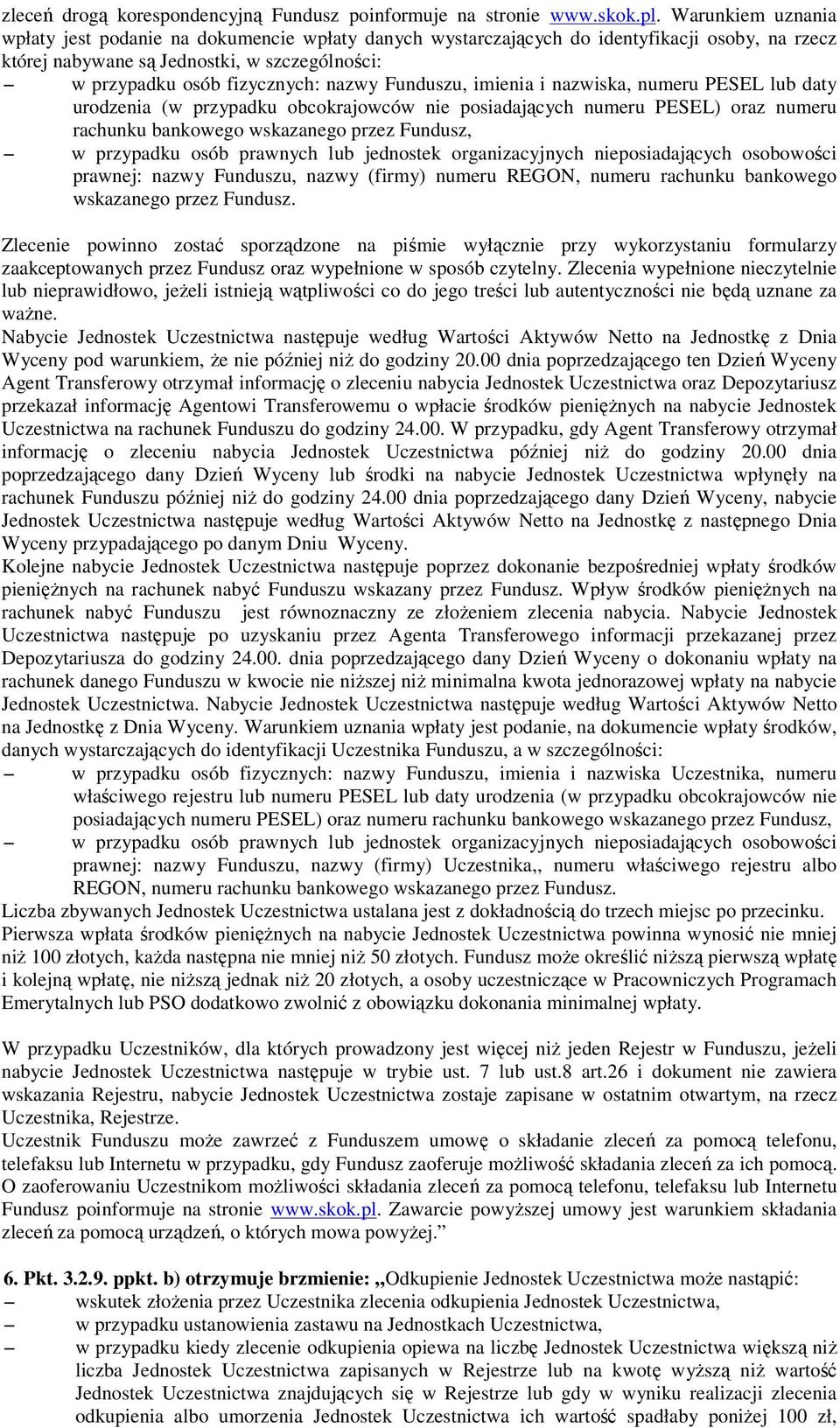 zleceń drogą korespondencyjną Fundusz poinformuje na stronie www.skok.pl. Warunkiem uznania wpłaty jest podanie na dokumencie wpłaty danych wystarczających do identyfikacji osoby, na rzecz której nabywane są Jednostki, w szczególności:
– w przypadku osób fizycznych: nazwy Funduszu, imienia i nazwiska, numeru PESEL lub daty urodzenia (w przypadku obcokrajowców nie posiadających numeru PESEL) oraz numeru rachunku bankowego wskazanego przez Fundusz,
– w przypadku osób prawnych lub jednostek organizacyjnych nieposiadających osobowości prawnej: nazwy Funduszu, nazwy (firmy) numeru REGON, numeru rachunku bankowego wskazanego przez Fundusz.

Zlecenie powinno zostać sporządzone na piśmie wyłącznie przy wykorzystaniu formularzy zaakceptowanych przez Fundusz oraz wypełnione w sposób czytelny. Zlecenia wypełnione nieczytelnie lub nieprawidłowo, jeżeli istnieją wątpliwości co do jego treści lub autentyczności nie będą uznane za ważne.
Nabycie Jednostek Uczestnictwa następuje według Wartości Aktywów Netto na Jednostkę z Dnia Wyceny pod warunkiem, że nie później niż do godziny 20.00 dnia poprzedzającego ten Dzień Wyceny Agent Transferowy otrzymał informację o zleceniu nabycia Jednostek Uczestnictwa oraz Depozytariusz przekazał informację Agentowi Transferowemu o wpłacie środków pieniężnych na nabycie Jednostek Uczestnictwa na rachunek Funduszu do godziny 24.00. W przypadku, gdy Agent Transferowy otrzymał informację o zleceniu nabycia Jednostek Uczestnictwa później niż do godziny 20.00 dnia poprzedzającego dany Dzień Wyceny lub środki na nabycie Jednostek Uczestnictwa wpłynęły na rachunek Funduszu później niż do godziny 24.00 dnia poprzedzającego dany Dzień Wyceny, nabycie Jednostek Uczestnictwa następuje według Wartości Aktywów Netto na Jednostkę z następnego Dnia Wyceny przypadającego po danym Dniu Wyceny.
Kolejne nabycie Jednostek Uczestnictwa następuje poprzez dokonanie bezpośredniej wpłaty środków pieniężnych na rachunek nabyć Funduszu wskazany przez Fundusz. Wpływ środków pieniężnych na rachunek nabyć Funduszu jest równoznaczny ze złożeniem zlecenia nabycia. Nabycie Jednostek Uczestnictwa następuje po uzyskaniu przez Agenta Transferowego informacji przekazanej przez Depozytariusza do godziny 24.00. dnia poprzedzającego dany Dzień Wyceny o dokonaniu wpłaty na rachunek danego Funduszu w kwocie nie niższej niż minimalna kwota jednorazowej wpłaty na nabycie Jednostek Uczestnictwa. Nabycie Jednostek Uczestnictwa następuje według Wartości Aktywów Netto na Jednostkę z Dnia Wyceny. Warunkiem uznania wpłaty jest podanie, na dokumencie wpłaty środków, danych wystarczających do identyfikacji Uczestnika Funduszu, a w szczególności:
– w przypadku osób fizycznych: nazwy Funduszu, imienia i nazwiska Uczestnika, numeru właściwego rejestru lub numeru PESEL lub daty urodzenia (w przypadku obcokrajowców nie posiadających numeru PESEL) oraz numeru rachunku bankowego wskazanego przez Fundusz,
– w przypadku osób prawnych lub jednostek organizacyjnych nieposiadających osobowości prawnej: nazwy Funduszu, nazwy (firmy) Uczestnika,, numeru właściwego rejestru albo REGON, numeru rachunku bankowego wskazanego przez Fundusz.
Liczba zbywanych Jednostek Uczestnictwa ustalana jest z dokładnością do trzech miejsc po przecinku.
Pierwsza wpłata środków pieniężnych na nabycie Jednostek Uczestnictwa powinna wynosić nie mniej niż 100 złotych, każda następna nie mniej niż 50 złotych. Fundusz może określić niższą pierwszą wpłatę i kolejną wpłatę, nie niższą jednak niż 20 złotych, a osoby uczestniczące w Pracowniczych Programach Emerytalnych lub PSO dodatkowo zwolnić z obowiązku dokonania minimalnej wpłaty.

W przypadku Uczestników, dla których prowadzony jest więcej niż jeden Rejestr w Funduszu, jeżeli nabycie Jednostek Uczestnictwa następuje w trybie ust. 7 lub ust.8 art.26 i dokument nie zawiera wskazania Rejestru, nabycie Jednostek Uczestnictwa zostaje zapisane w ostatnim otwartym, na rzecz Uczestnika, Rejestrze.
Uczestnik Funduszu może zawrzeć z Funduszem umowę o składanie zleceń za pomocą telefonu, telefaksu lub Internetu w przypadku, gdy Fundusz zaoferuje możliwość składania zleceń za ich pomocą. O zaoferowaniu Uczestnikom możliwości składania zleceń za pomocą telefonu, telefaksu lub Internetu Fundusz poinformuje na stronie www.skok.pl. Zawarcie powyższej umowy jest warunkiem składania zleceń za pomocą urządzeń, o których mowa powyżej.”

6. Pkt. 3.2.9. ppkt. b) otrzymuje brzmienie: „Odkupienie Jednostek Uczestnictwa może nastąpić:
– wskutek złożenia przez Uczestnika zlecenia odkupienia Jednostek Uczestnictwa,
– w przypadku ustanowienia zastawu na Jednostkach Uczestnictwa,
– w przypadku kiedy zlecenie odkupienia opiewa na liczbę Jednostek Uczestnictwa większą niż liczba Jednostek Uczestnictwa zapisanych w Rejestrze lub na kwotę wyższą niż wartość Jednostek Uczestnictwa znajdujących się w Rejestrze lub gdy w wyniku realizacji zlecenia odkupienia albo umorzenia Jednostek Uczestnictwa ich wartość spadłaby poniżej 100 zł,